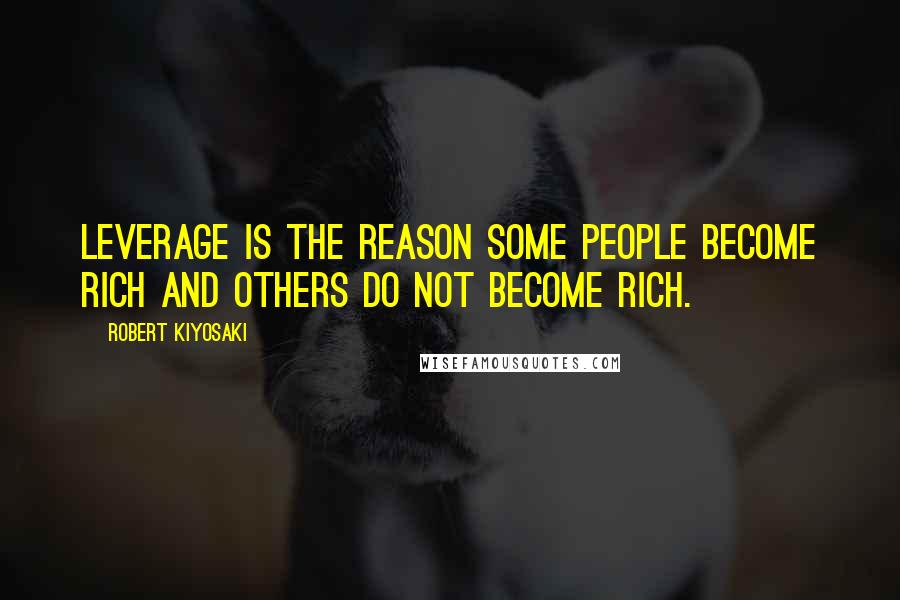 LEVERAGE IS THE REASON SOME PEOPLE BECOME RICH AND OTHERS DO NOT BECOME RICH.

ROBERT KIYOSAKI

WISEFAMOUSQUOTES.COM